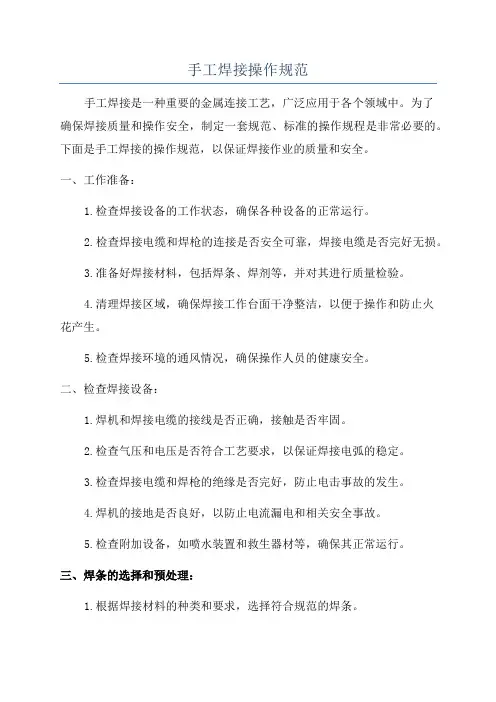 手工焊接操作规范

手工焊接是一种重要的金属连接工艺，广泛应用于各个领域中。为了确保焊接质量和操作安全，制定一套规范、标准的操作规程是非常必要的。下面是手工焊接的操作规范，以保证焊接作业的质量和安全。

一、工作准备：

1.检查焊接设备的工作状态，确保各种设备的正常运行。

2.检查焊接电缆和焊枪的连接是否安全可靠，焊接电缆是否完好无损。

3.准备好焊接材料，包括焊条、焊剂等，并对其进行质量检验。

4.清理焊接区域，确保焊接工作台面干净整洁，以便于操作和防止火花产生。

5.检查焊接环境的通风情况，确保操作人员的健康安全。

二、检查焊接设备：

1.焊机和焊接电缆的接线是否正确，接触是否牢固。

2.检查气压和电压是否符合工艺要求，以保证焊接电弧的稳定。

3.检查焊接电缆和焊枪的绝缘是否完好，防止电击事故的发生。

4.焊机的接地是否良好，以防止电流漏电和相关安全事故。

5.检查附加设备，如喷水装置和救生器材等，确保其正常运行。

三、焊条的选择和预处理：

1.根据焊接材料的种类和要求，选择符合规范的焊条。